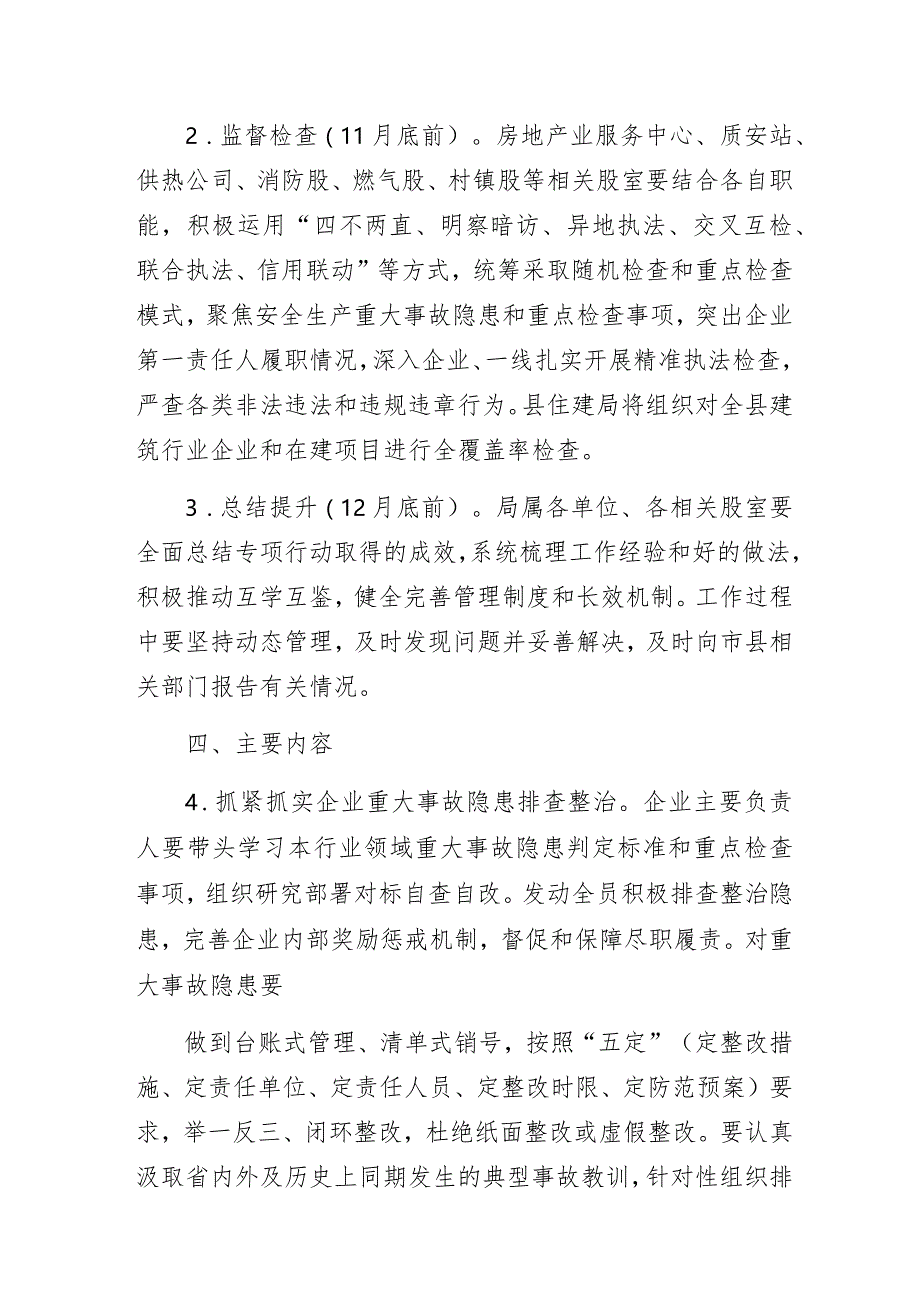 2.监督检查（11月底前）。房地产业服务中心、质安站、供热公司、消防股、燃气股、村镇股等相关股室要结合各自职能，积极运用“四不两直、明察暗访、异地执法、交叉互检、联合执法、信用联动”等方式，统筹采取随机检查和重点检查模式，聚焦安全生产重大事故隐患和重点检查事项，突出企业第一责任人履职情况，深入企业、一线扎实开展精准执法检查，严查各类非法违法和违规违章行为。县住建局将组织对全县建筑行业企业和在建项目进行全覆盖率检查。

3.总结提升（12月底前）。局属各单位、各相关股室要全面总结专项行动取得的成效，系统梳理工作经验和好的做法，积极推动互学互鉴，健全完善管理制度和长效机制。工作过程中要坚持动态管理，及时发现问题并妥善解决，及时向市县相关部门报告有关情况。

四、主要内容

4.抓紧抓实企业重大事故隐患排查整治。企业主要负责人要带头学习本行业领域重大事故隐患判定标准和重点检查事项，组织研究部署对标自查自改。发动全员积极排查整治隐患，完善企业内部奖励惩戒机制，督促和保障尽职履责。对重大事故隐患要

做到台账式管理、清单式销号，按照“五定”（定整改措施、定责任单位、定责任人员、定整改时限、定防范预案）要求，举一反三、闭环整改，杜绝纸面整改或虚假整改。要认真汲取省内外及历史上同期发生的典型事故教训，针对性组织排